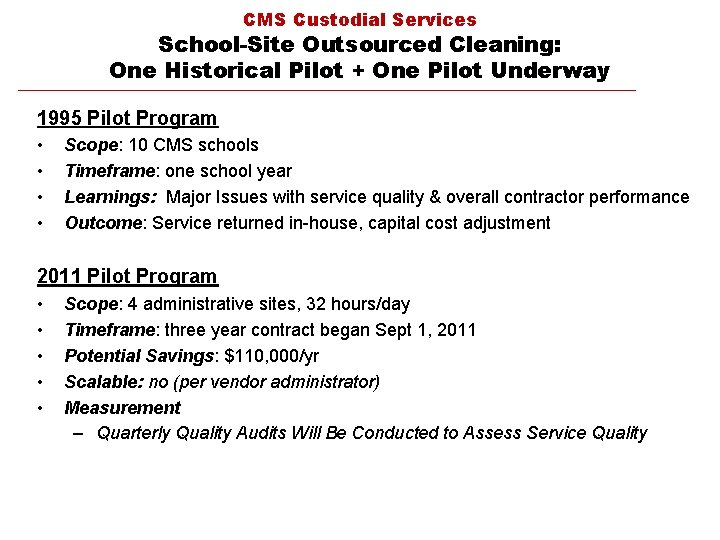 CMS Custodial Services
School-Site Outsourced Cleaning:
One Historical Pilot + One Pilot Underway

1995 Pilot Program
• Scope: 10 CMS schools
• Timeframe: one school year
• Learnings: Major Issues with service quality & overall contractor performance
• Outcome: Service returned in-house, capital cost adjustment

2011 Pilot Program
• Scope: 4 administrative sites, 32 hours/day
• Timeframe: three year contract began Sept 1, 2011
• Potential Savings: $110,000/yr
• Scalable: no (per vendor administrator)
• Measurement
– Quarterly Quality Audits Will Be Conducted to Assess Service Quality